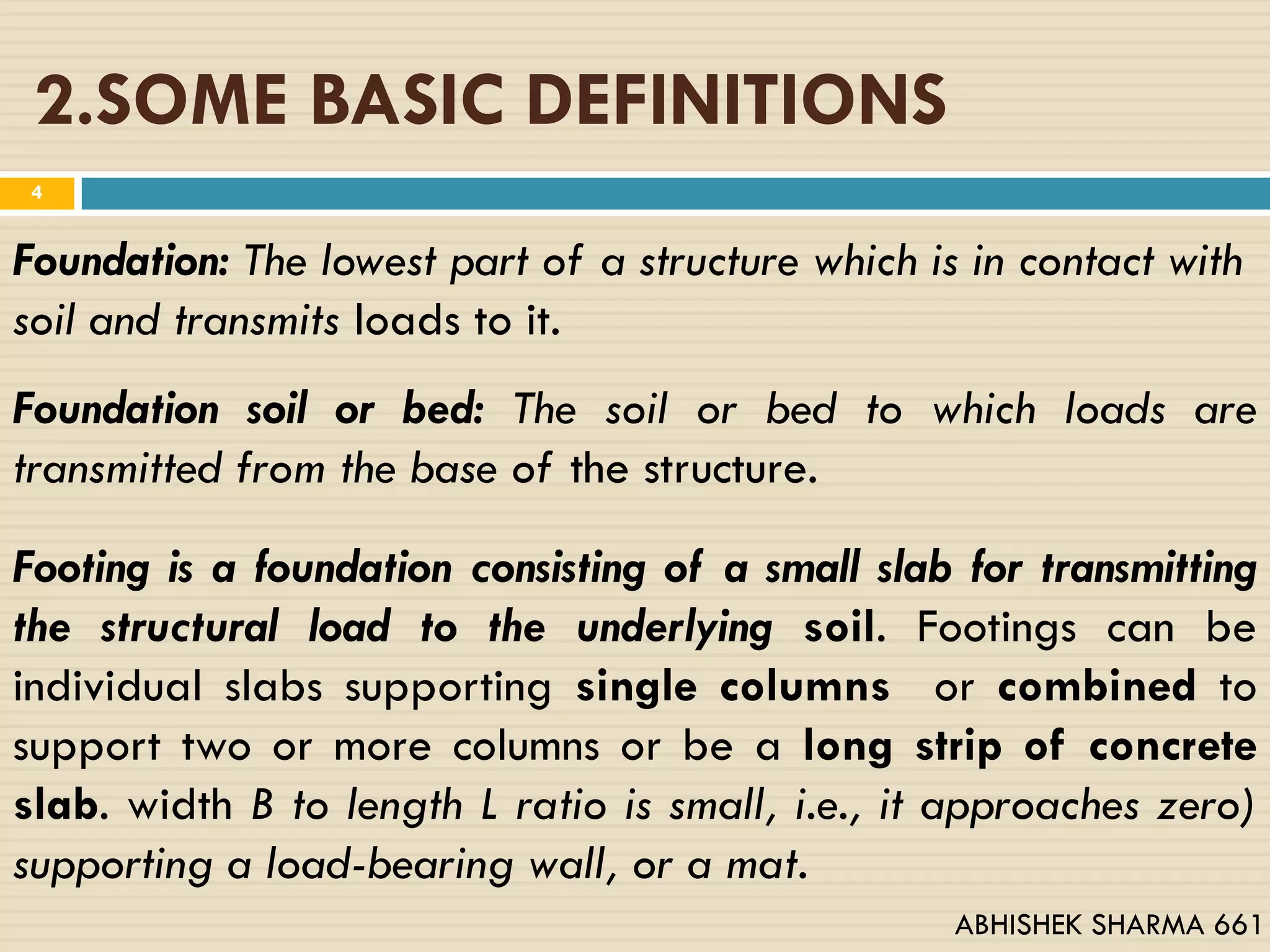 2.SOME BASIC DEFINITIONS

4

Foundation: The lowest part of a structure which is in contact with soil and transmits loads to it.

Foundation soil or bed: The soil or bed to which loads are transmitted from the base of the structure.

Footing is a foundation consisting of a small slab for transmitting the structural load to the underlying soil. Footings can be individual slabs supporting single columns or combined to support two or more columns or be a long strip of concrete slab. width B to length L ratio is small, i.e., it approaches zero) supporting a load-bearing wall, or a mat.

ABHISHEK SHARMA 661